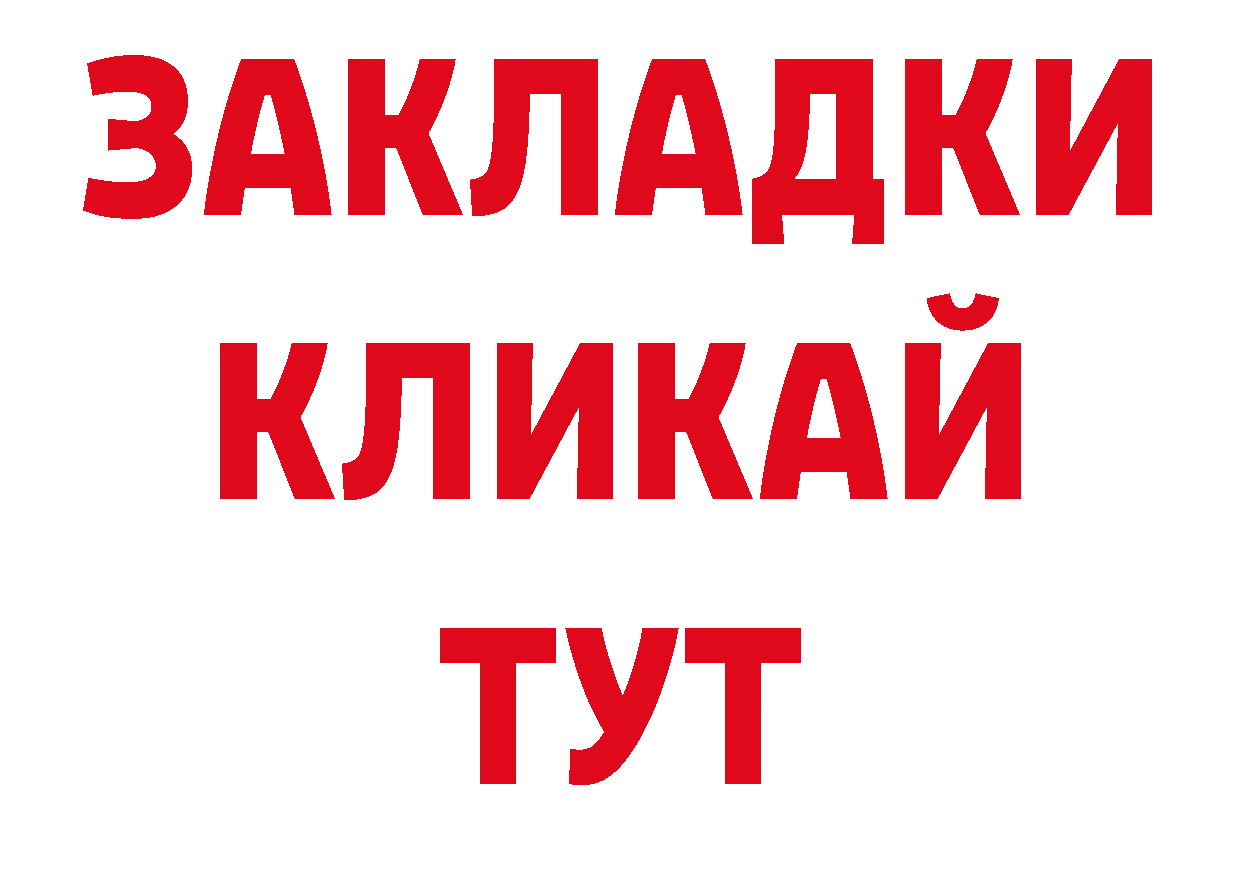 ЗАКЛАДКИ
КЛИКАЙ
ТУТ